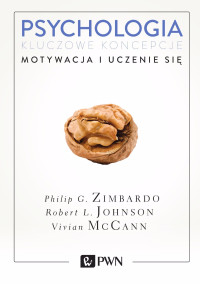 PSYCHOLOGIA
KLUCZOWE KONCEPCJE
MOTYWACJA I UCZENIE SIĘ

Philip G. ZIMBARDO
Robert L. JOHNSON
Vivian MCCANN

PWN